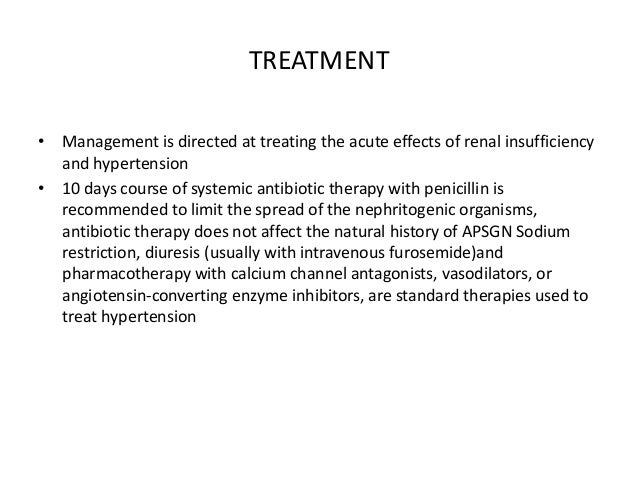 TREATMENT

• Management is directed at treating the acute effects of renal insufficiency and hypertension
• 10 days course of systemic antibiotic therapy with penicillin is recommended to limit the spread of the nephritogenic organisms, antibiotic therapy does not affect the natural history of APSGN Sodium restriction, diuresis (usually with intravenous furosemide)and pharmacotherapy with calcium channel antagonists, vasodilators, or angiotensin-converting enzyme inhibitors, are standard therapies used to treat hypertension